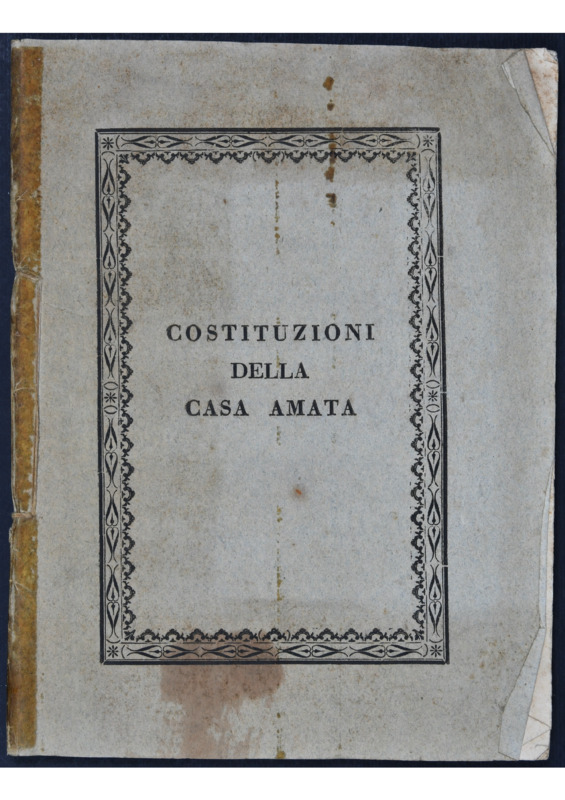 COSTITUZIONI
DELLA
CASA AMATA